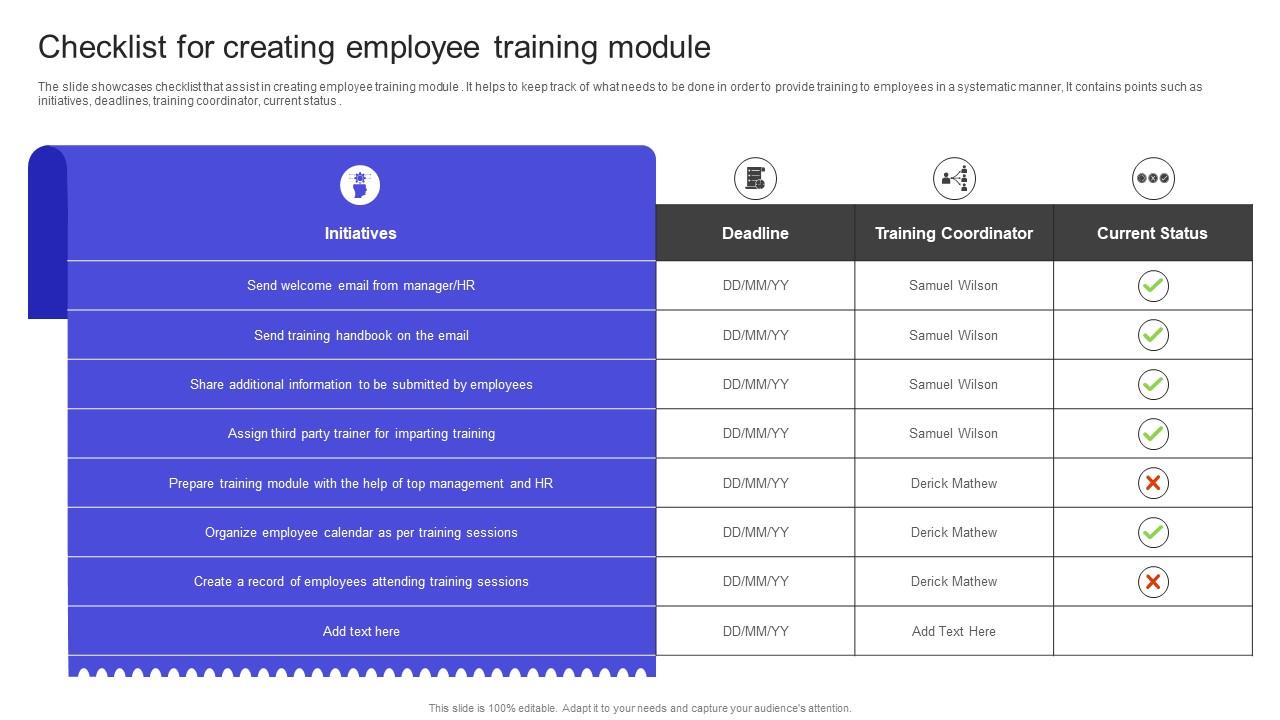 Checklist for creating employee training module

The slide showcases checklist that assist in creating employee training module . It helps to keep track of what needs to be done in order to provide training to employees in a systematic manner, It contains points such as initiatives, deadlines, training coordinator, current status .

| Initiatives | Deadline | Training Coordinator | Current Status |
|---|---|---|---|
| Send welcome email from manager/HR | DD/MM/YY | Samuel Wilson | ✓ |
| Send training handbook on the email | DD/MM/YY | Samuel Wilson | ✓ |
| Share additional information to be submitted by employees | DD/MM/YY | Samuel Wilson | ✓ |
| Assign third party trainer for imparting training | DD/MM/YY | Samuel Wilson | ✓ |
| Prepare training module with the help of top management and HR | DD/MM/YY | Derick Mathew | ✗ |
| Organize employee calendar as per training sessions | DD/MM/YY | Derick Mathew | ✓ |
| Create a record of employees attending training sessions | DD/MM/YY | Derick Mathew | ✗ |
| Add text here | DD/MM/YY | Add Text Here | |

This slide is 100% editable. Adapt it to your needs and capture your audience's attention.